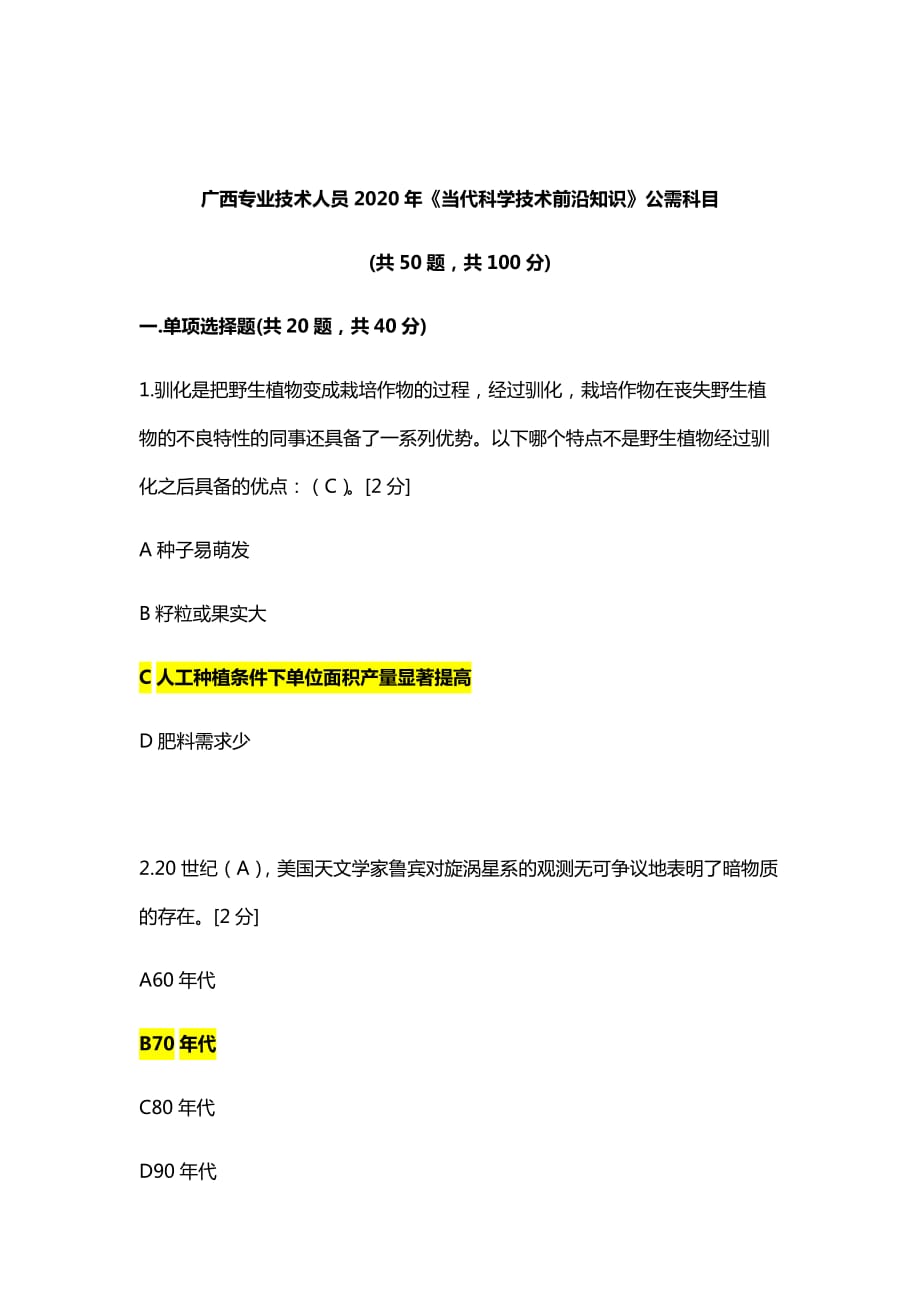 广西专业技术人员 2020 年《当代科学技术前沿知识》公需科目

(共 50 题，共 100 分)

一.单项选择题(共 20 题，共 40 分)

1.驯化是把野生植物变成栽培作物的过程，经过驯化，栽培作物在丧失野生植物的不良特性的同事还具备了一系列优势。以下哪个特点不是野生植物经过驯化之后具备的优点：（ C ）。[2 分]

A 种子易萌发

B 籽粒或果实大

C 人工种植条件下单位面积产量显著提高

D 肥料需求少

2.20 世纪（ A ），美国天文学家鲁宾对旋涡星系的观测无可争议地表明了暗物质的存在。[2 分]

A60 年代

B70 年代

C80 年代

D90 年代